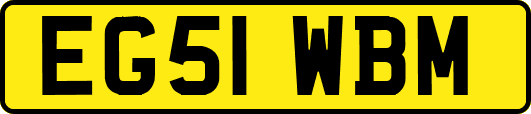 EG51 WBM